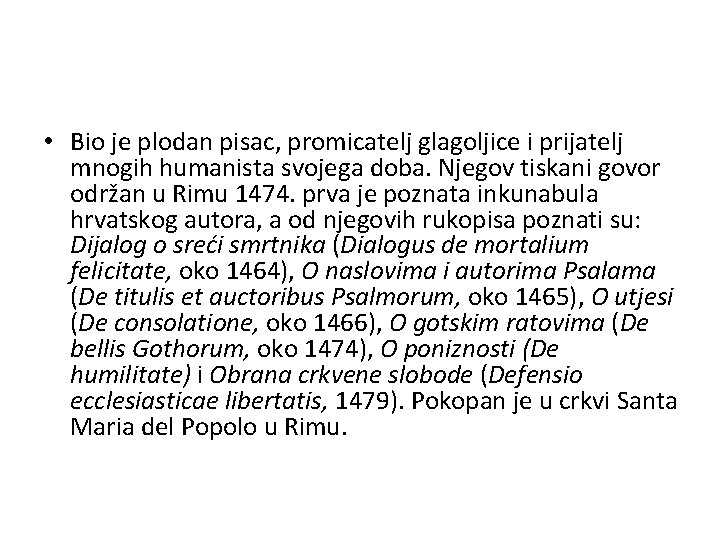 • Bio je plodan pisac, promicatelj glagoljice i prijatelj mnogih humanista svojega doba. Njegov tiskani govor održan u Rimu 1474. prva je poznata inkunabula hrvatskog autora, a od njegovih rukopisa poznati su: Dijalog o sreći smrtnika (Dialogus de mortalium felicitate, oko 1464), O naslovima i autorima Psalama (De titulis et auctoribus Psalmorum, oko 1465), O utjesi (De consolatione, oko 1466), O gotskim ratovima (De bellis Gothorum, oko 1474), O poniznosti (De humilitate) i Obrana crkvene slobode (Defensio ecclesiasticae libertatis, 1479). Pokopan je u crkvi Santa Maria del Popolo u Rimu.